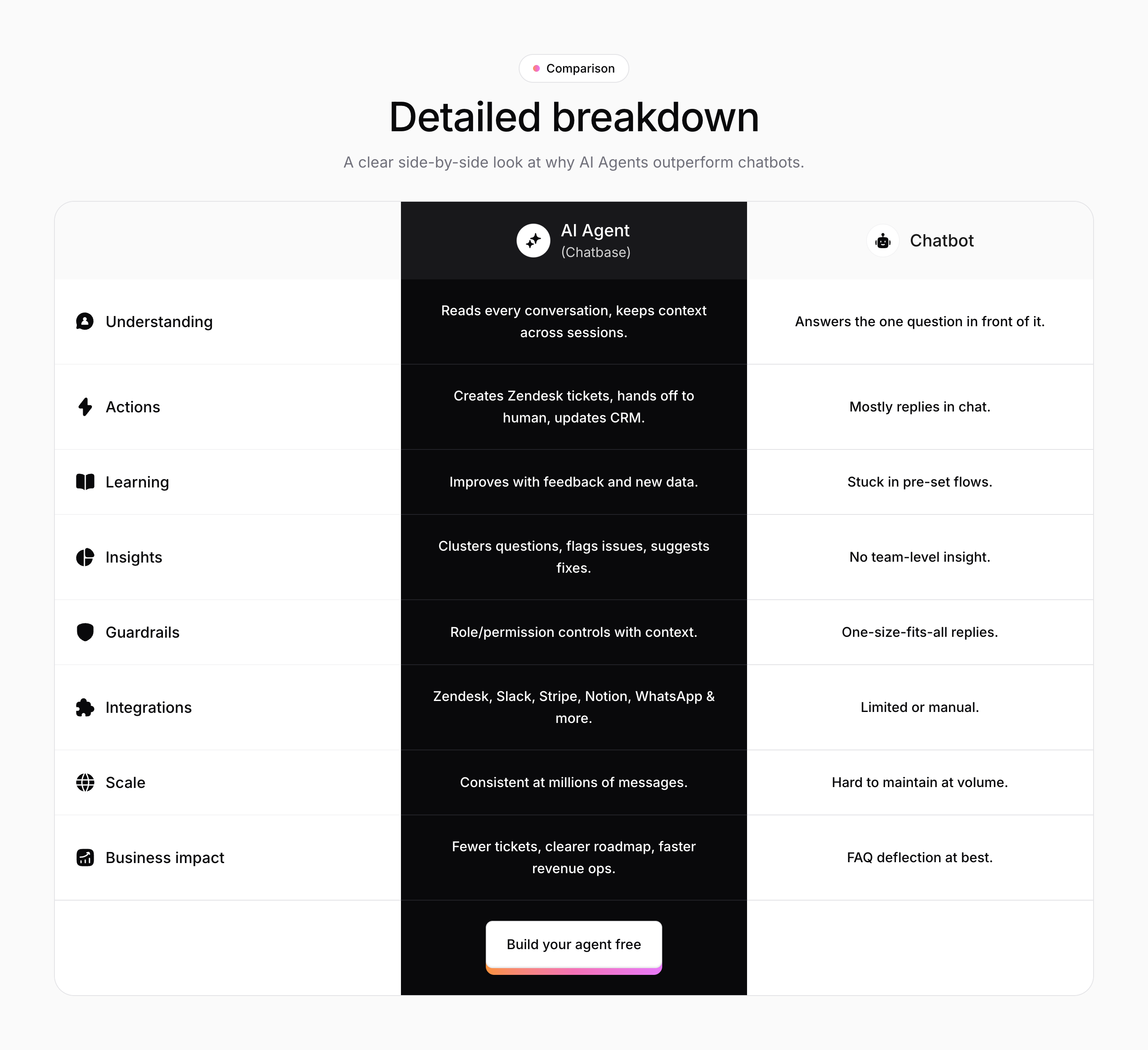 Comparison

Detailed breakdown

A clear side-by-side look at why AI Agents outperform chatbots.

|  | AI Agent (Chatbase) | Chatbot |
|---|---|---|
| Understanding | Reads every conversation, keeps context across sessions. | Answers the one question in front of it. |
| Actions | Creates Zendesk tickets, hands off to human, updates CRM. | Mostly replies in chat. |
| Learning | Improves with feedback and new data. | Stuck in pre-set flows. |
| Insights | Clusters questions, flags issues, suggests fixes. | No team-level insight. |
| Guardrails | Role/permission controls with context. | One-size-fits-all replies. |
| Integrations | Zendesk, Slack, Stripe, Notion, WhatsApp & more. | Limited or manual. |
| Scale | Consistent at millions of messages. | Hard to maintain at volume. |
| Business impact | Fewer tickets, clearer roadmap, faster revenue ops. | FAQ deflection at best. |
|  | Build your agent free |  |